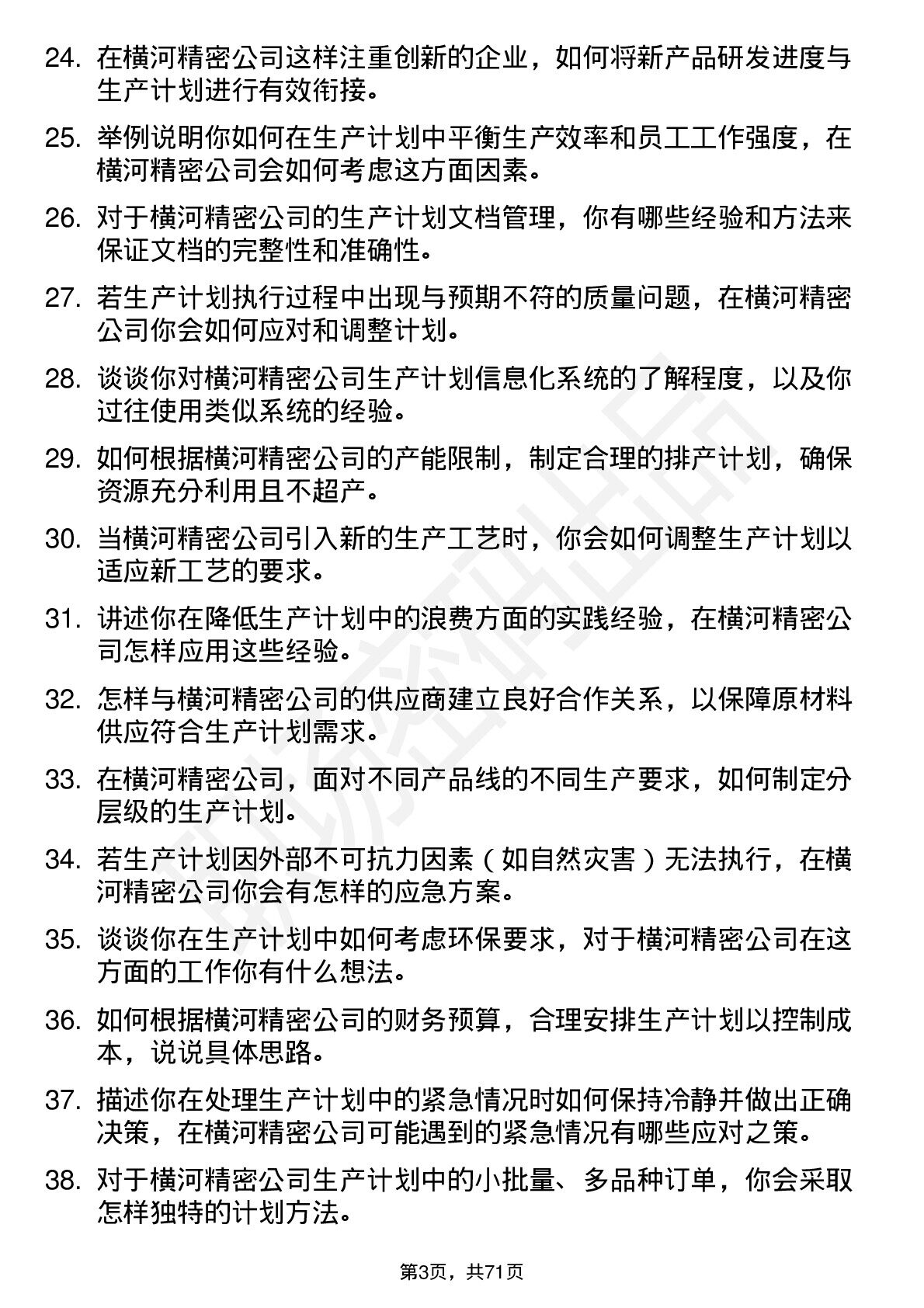 24. 在横河精密公司这样注重创新的企业，如何将新产品研发进度与生产计划进行有效衔接。

25. 举例说明你如何在生产计划中平衡生产效率和员工工作强度，在横河精密公司会如何考虑这方面因素。

26. 对于横河精密公司的生产计划文档管理，你有哪些经验和方法来保证文档的完整性和准确性。

27. 若生产计划执行过程中出现与预期不符的质量问题，在横河精密公司你会如何应对和调整计划。

28. 谈谈你对横河精密公司生产计划信息化系统的了解程度，以及你过往使用类似系统的经验。

29. 如何根据横河精密公司的产能限制，制定合理的排产计划，确保资源充分利用且不超产。

30. 当横河精密公司引入新的生产工艺时，你会如何调整生产计划以适应新工艺的要求。

31. 讲述你在降低生产计划中的浪费方面的实践经验，在横河精密公司怎样应用这些经验。

32. 怎样与横河精密公司的供应商建立良好合作关系，以保障原材料供应符合生产计划需求。

33. 在横河精密公司，面对不同产品线的不同生产要求，如何制定分层级的生产计划。

34. 若生产计划因外部不可抗力因素（如自然灾害）无法执行，在横河精密公司你会有怎样的应急方案。

35. 谈谈你在生产计划中如何考虑环保要求，对于横河精密公司在这方面的工作你有什么想法。

36. 如何根据横河精密公司的财务预算，合理安排生产计划以控制成本，说说具体思路。

37. 描述你在处理生产计划中的紧急情况时如何保持冷静并做出正确决策，在横河精密公司可能遇到的紧急情况有哪些应对之策。

38. 对于横河精密公司生产计划中的小批量、多品种订单，你会采取怎样独特的计划方法。

第3页，共71页